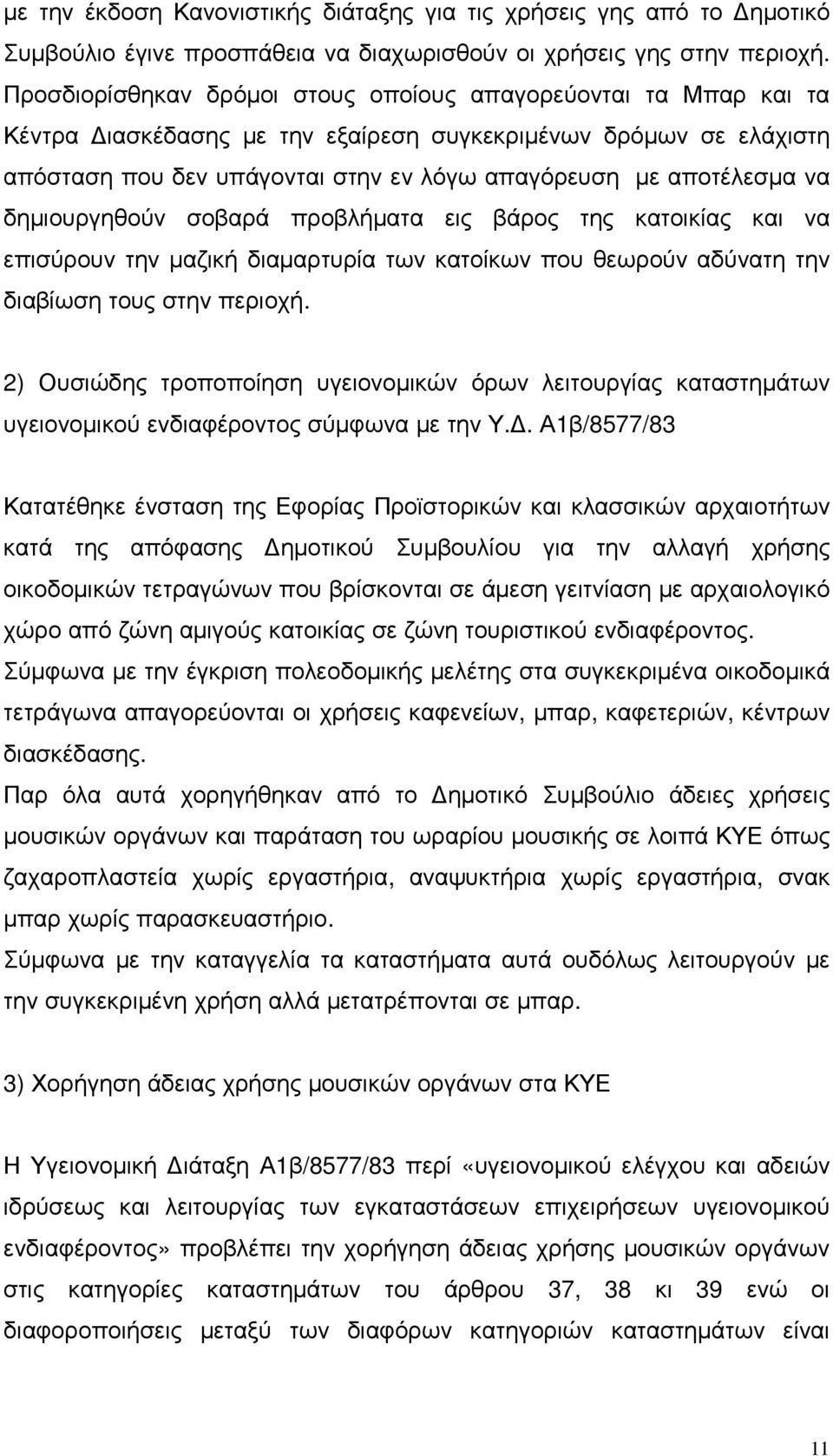 με την έκδοση Κανονιστικής διάταξης για τις χρήσεις γης από το Δημοτικό Συμβούλιο έγινε προσπάθεια να διαχωρισθούν οι χρήσεις γης στην περιοχή. Προσδιορίσθηκαν δρόμοι στους οποίους απαγορεύονται τα Μπαρ και τα Κέντρα Διασκέδασης με την εξαίρεση συγκεκριμένων δρόμων σε ελάχιστη απόσταση που δεν υπάγονται στην εν λόγω απαγόρευση με αποτέλεσμα να δημιουργηθούν σοβαρά προβλήματα εις βάρος της κατοικίας και να επισύρουν την μαζική διαμαρτυρία των κατοίκων που θεωρούν αδύνατη την διαβίωση τους στην περιοχή.

2) Ουσιώδης τροποποίηση υγειονομικών όρων λειτουργίας καταστημάτων υγειονομικού ενδιαφέροντος σύμφωνα με την Υ.Δ. Α1β/8577/83

Κατατέθηκε ένσταση της Εφορίας Προϊστορικών και κλασσικών αρχαιοτήτων κατά της απόφασης Δημοτικού Συμβουλίου για την αλλαγή χρήσης οικοδομικών τετραγώνων που βρίσκονται σε άμεση γειτνίαση με αρχαιολογικό χώρο από ζώνη αμιγούς κατοικίας σε ζώνη τουριστικού ενδιαφέροντος.
Σύμφωνα με την έγκριση πολεοδομικής μελέτης στα συγκεκριμένα οικοδομικά τετράγωνα απαγορεύονται οι χρήσεις καφενείων, μπαρ, καφετεριών, κέντρων διασκέδασης.
Παρ όλα αυτά χορηγήθηκαν από το Δημοτικό Συμβούλιο άδειες χρήσεις μουσικών οργάνων και παράταση του ωραρίου μουσικής σε λοιπά ΚΥΕ όπως ζαχαροπλαστεία χωρίς εργαστήρια, αναψυκτήρια χωρίς εργαστήρια, σνακ μπαρ χωρίς παρασκευαστήριο.
Σύμφωνα με την καταγγελία τα καταστήματα αυτά ουδόλως λειτουργούν με την συγκεκριμένη χρήση αλλά μετατρέπονται σε μπαρ.

3) Χορήγηση άδειας χρήσης μουσικών οργάνων στα ΚΥΕ

Η Υγειονομική Διάταξη Α1β/8577/83 περί «υγειονομικού ελέγχου και αδειών ιδρύσεως και λειτουργίας των εγκαταστάσεων επιχειρήσεων υγειονομικού ενδιαφέροντος» προβλέπει την χορήγηση άδειας χρήσης μουσικών οργάνων στις κατηγορίες καταστημάτων του άρθρου 37, 38 κι 39 ενώ οι διαφοροποιήσεις μεταξύ των διαφόρων κατηγοριών καταστημάτων είναι

11